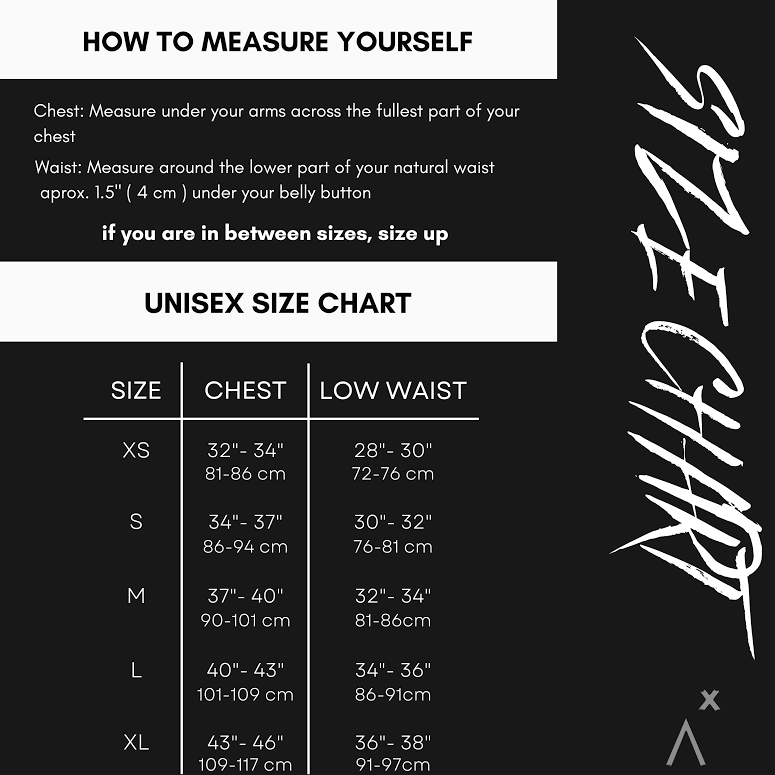 HOW TO MEASURE YOURSELF

Chest: Measure under your arms across the fullest part of your chest

Waist: Measure around the lower part of your natural waist aprox. 1.5" ( 4 cm ) under your belly button

if you are in between sizes, size up

UNISEX SIZE CHART

| SIZE | CHEST | LOW WAIST |
|---|---|---|
| XS | 32"- 34" 81-86 cm | 28"- 30" 72-76 cm |
| S | 34"- 37" 86-94 cm | 30"- 32" 76-81 cm |
| M | 37"- 40" 90-101 cm | 32"- 34" 81-86cm |
| L | 40"- 43" 101-109 cm | 34"- 36" 86-91cm |
| XL | 43"- 46" 109-117 cm | 36"- 38" 91-97cm |

SIZE CHART